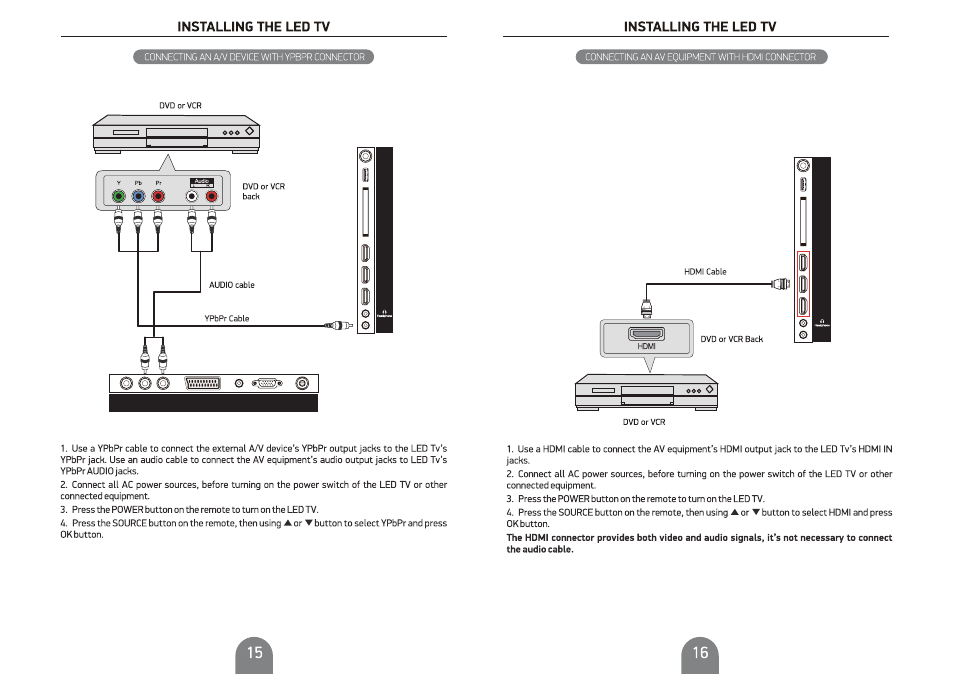 INSTALLING THE LED TV

CONNECTING AN A/V DEVICE WITH YPBPR CONNECTOR

DVD or VCR

Y Pb Pr Audio

DVD or VCR back

AUDIO cable

YPbPr Cable

1. Use a YPbPr cable to connect the external A/V device's YPbPr output jacks to the LED Tv's YPbPr jack. Use an audio cable to connect the AV equipment's audio output jacks to LED Tv's YPbPr AUDIO jacks.
2. Connect all AC power sources, before turning on the power switch of the LED TV or other connected equipment.
3. Press the POWER button on the remote to turn on the LED TV.
4. Press the SOURCE button on the remote, then using ▲ or ▼ button to select YPbPr and press OK button.

15

INSTALLING THE LED TV

CONNECTING AN AV EQUIPMENT WITH HDMI CONNECTOR

HDMI Cable

HDMI

DVD or VCR Back

DVD or VCR

1. Use a HDMI cable to connect the AV equipment's HDMI output jack to the LED Tv's HDMI IN jacks.
2. Connect all AC power sources, before turning on the power switch of the LED TV or other connected equipment.
3. Press the POWER button on the remote to turn on the LED TV.
4. Press the SOURCE button on the remote, then using ▲ or ▼ button to select HDMI and press OK button.
The HDMI connector provides both video and audio signals, it's not necessary to connect the audio cable.

16